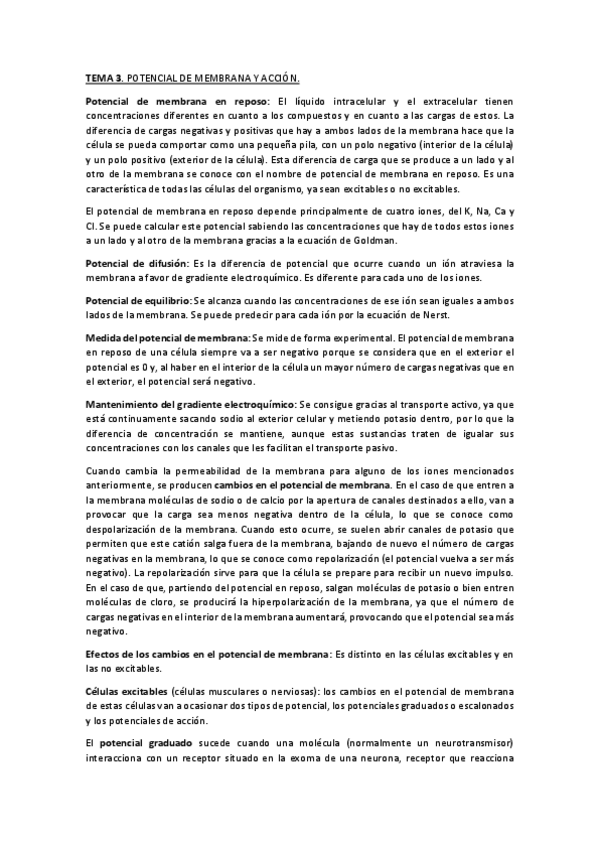 TEMA 3. POTENCIAL DE MEMBRANA Y ACCIÓN.

Potencial de membrana en reposo: El líquido intracelular y el extracelular tienen concentraciones diferentes en cuanto a los compuestos y en cuanto a las cargas de estos. La diferencia de cargas negativas y positivas que hay a ambos lados de la membrana hace que la célula se pueda comportar como una pequeña pila, con un polo negativo (interior de la célula) y un polo positivo (exterior de la célula). Esta diferencia de carga que se produce a un lado y al otro de la membrana se conoce con el nombre de potencial de membrana en reposo. Es una característica de todas las células del organismo, ya sean excitables o no excitables.

El potencial de membrana en reposo depende principalmente de cuatro iones, del K, Na, Ca y Cl. Se puede calcular este potencial sabiendo las concentraciones que hay de todos estos iones a un lado y al otro de la membrana gracias a la ecuación de Goldman.

Potencial de difusión: Es la diferencia de potencial que ocurre cuando un ión atraviesa la membrana a favor de gradiente electroquímico. Es diferente para cada uno de los iones.

Potencial de equilibrio: Se alcanza cuando las concentraciones de ese ión sean iguales a ambos lados de la membrana. Se puede predecir para cada ión por la ecuación de Nerst.

Medida del potencial de membrana: Se mide de forma experimental. El potencial de membrana en reposo de una célula siempre va a ser negativo porque se considera que en el exterior el potencial es 0 y, al haber en el interior de la célula un mayor número de cargas negativas que en el exterior, el potencial será negativo.

Mantenimiento del gradiente electroquímico: Se consigue gracias al transporte activo, ya que está continuamente sacando sodio al exterior celular y metiendo potasio dentro, por lo que la diferencia de concentración se mantiene, aunque estas sustancias traten de igualar sus concentraciones con los canales que les facilitan el transporte pasivo.

Cuando cambia la permeabilidad de la membrana para alguno de los iones mencionados anteriormente, se producen cambios en el potencial de membrana. En el caso de que entren a la membrana moléculas de sodio o de calcio por la apertura de canales destinados a ello, van a provocar que la carga sea menos negativa dentro de la célula, lo que se conoce como despolarización de la membrana. Cuando esto ocurre, se suelen abrir canales de potasio que permiten que este catión salga fuera de la membrana, bajando de nuevo el número de cargas negativas en la membrana, lo que se conoce como repolarización (el potencial vuelva a ser más negativo). La repolarización sirve para que la célula se prepare para recibir un nuevo impulso. En el caso de que, partiendo del potencial en reposo, salgan moléculas de potasio o bien entren moléculas de cloro, se producirá la hiperpolarización de la membrana, ya que el número de cargas negativas en el interior de la membrana aumentará, provocando que el potencial sea más negativo.

Efectos de los cambios en el potencial de membrana: Es distinto en las células excitables y en las no excitables.

Células excitables (células musculares o nerviosas): los cambios en el potencial de membrana de estas células van a ocasionar dos tipos de potencial, los potenciales graduados o escalonados y los potenciales de acción.

El potencial graduado sucede cuando una molécula (normalmente un neurotransmisor) interacciona con un receptor situado en la exoma de una neurona, receptor que reacciona